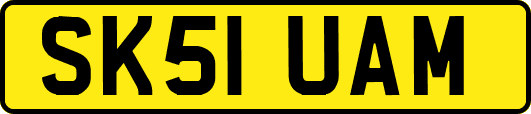 SK51 UAM